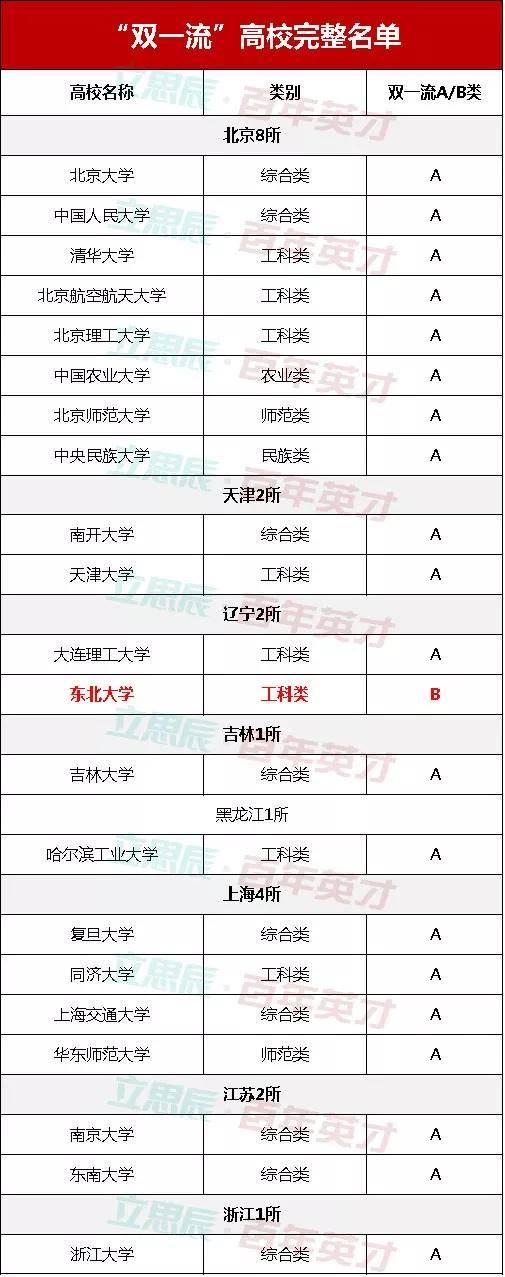 “双一流”高校完整名单

| 高校名称 | 类别 | 双一流A/B类 |
|---|---|---|
| 北京8所 | | |
| 北京大学 | 综合类 | A |
| 中国人民大学 | 综合类 | A |
| 清华大学 | 工科类 | A |
| 北京航空航天大学 | 工科类 | A |
| 北京理工大学 | 工科类 | A |
| 中国农业大学 | 农业类 | A |
| 北京师范大学 | 师范类 | A |
| 中央民族大学 | 民族类 | A |
| 天津2所 | | |
| 南开大学 | 综合类 | A |
| 天津大学 | 工科类 | A |
| 辽宁2所 | | |
| 大连理工大学 | 工科类 | A |
| 东北大学 | 工科类 | B |
| 吉林1所 | | |
| 吉林大学 | 综合类 | A |
| 黑龙江1所 | | |
| 哈尔滨工业大学 | 工科类 | A |
| 上海4所 | | |
| 复旦大学 | 综合类 | A |
| 同济大学 | 工科类 | A |
| 上海交通大学 | 综合类 | A |
| 华东师范大学 | 师范类 | A |
| 江苏2所 | | |
| 南京大学 | 综合类 | A |
| 东南大学 | 综合类 | A |
| 浙江1所 | | |
| 浙江大学 | 综合类 | A |

立思辰·百年英才